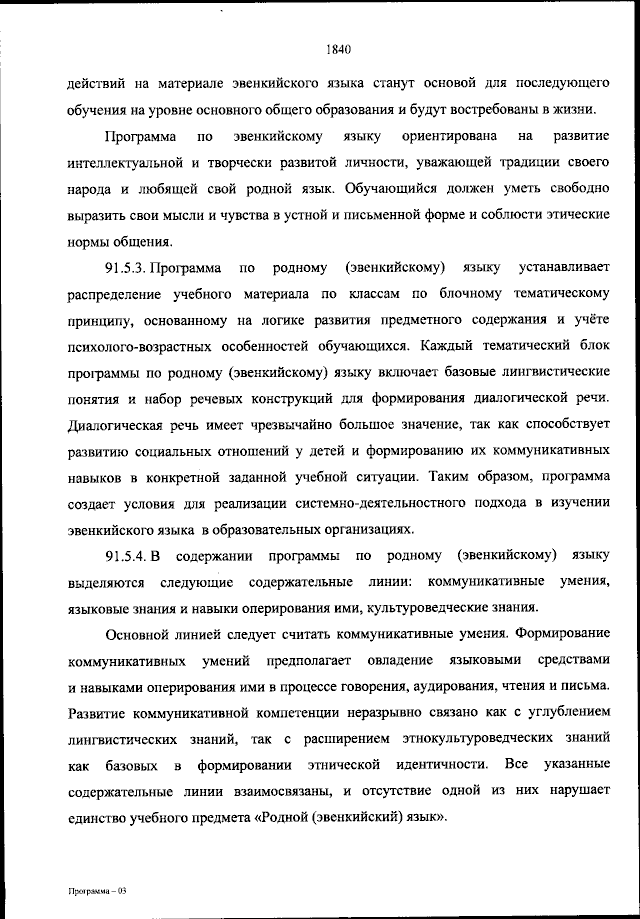 1840

действий на материале эвенкийского языка станут основой для последующего обучения на уровне основного общего образования и будут востребованы в жизни.

Программа по эвенкийскому языку ориентирована на развитие интеллектуальной и творчески развитой личности, уважающей традиции своего народа и любящей свой родной язык. Обучающийся должен уметь свободно выразить свои мысли и чувства в устной и письменной форме и соблюсти этические нормы общения.

91.5.3. Программа по родному (эвенкийскому) языку устанавливает распределение учебного материала по классам по блочному тематическому принципу, основанному на логике развития предметного содержания и учёте психолого-возрастных особенностей обучающихся. Каждый тематический блок программы по родному (эвенкийскому) языку включает базовые лингвистические понятия и набор речевых конструкций для формирования диалогической речи. Диалогическая речь имеет чрезвычайно большое значение, так как способствует развитию социальных отношений у детей и формированию их коммуникативных навыков в конкретной заданной учебной ситуации. Таким образом, программа создает условия для реализации системно-деятельностного подхода в изучении эвенкийского языка в образовательных организациях.

91.5.4. В содержании программы по родному (эвенкийскому) языку выделяются следующие содержательные линии: коммуникативные умения, языковые знания и навыки оперирования ими, культуроведческие знания.

Основной линией следует считать коммуникативные умения. Формирование коммуникативных умений предполагает овладение языковыми средствами и навыками оперирования ими в процессе говорения, аудирования, чтения и письма. Развитие коммуникативной компетенции неразрывно связано как с углублением лингвистических знаний, так с расширением этнокультуроведческих знаний как базовых в формировании этнической идентичности. Все указанные содержательные линии взаимосвязаны, и отсутствие одной из них нарушает единство учебного предмета «Родной (эвенкийский) язык».

Программа – 03